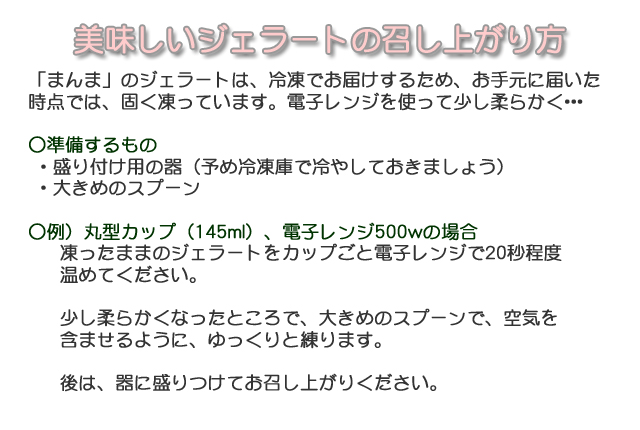 美味しいジェラートの召し上がり方

「まんま」のジェラートは、冷凍でお届けするため、お手元に届いた時点では、固く凍っています。電子レンジを使って少し柔らかく…

○準備するもの
・盛り付け用の器（予め冷凍庫で冷やしておきましょう）
・大きめのスプーン

○例）丸型カップ（145ml）、電子レンジ500wの場合
凍ったままのジェラートをカップごと電子レンジで20秒程度温めてください。

少し柔らかくなったところで、大きめのスプーンで、空気を含ませるように、ゆっくりと練ります。

後は、器に盛りつけてお召し上がりください。